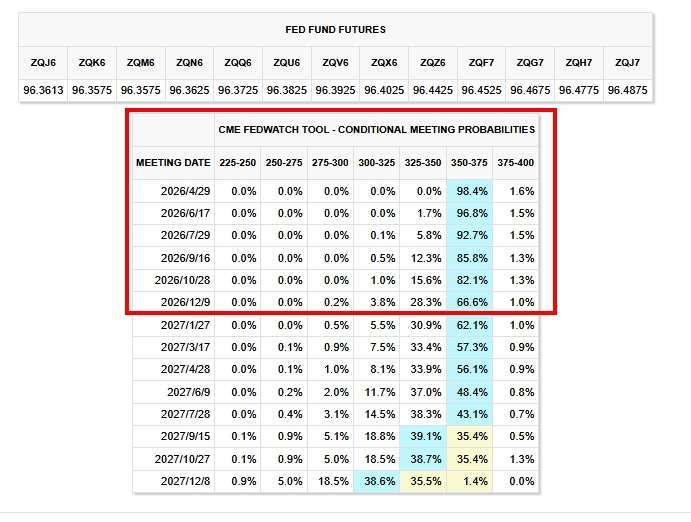 FED FUND FUTURES

| ZQJ6 | ZQK6 | ZQM6 | ZQN6 | ZQQ6 | ZQU6 | ZQV6 | ZQX6 | ZQZ6 | ZQF7 | ZQG7 | ZQH7 | ZQJ7 |
|---|---|---|---|---|---|---|---|---|---|---|---|---|
| 96.3613 | 96.3575 | 96.3575 | 96.3625 | 96.3725 | 96.3825 | 96.3925 | 96.4025 | 96.4425 | 96.4525 | 96.4675 | 96.4775 | 96.4875 |

CME FEDWATCH TOOL - CONDITIONAL MEETING PROBABILITIES

| MEETING DATE | 225-250 | 250-275 | 275-300 | 300-325 | 325-350 | 350-375 | 375-400 |
|---|---|---|---|---|---|---|---|
| 2026/4/29 | 0.0% | 0.0% | 0.0% | 0.0% | 0.0% | 98.4% | 1.6% |
| 2026/6/17 | 0.0% | 0.0% | 0.0% | 0.0% | 1.7% | 96.8% | 1.5% |
| 2026/7/29 | 0.0% | 0.0% | 0.0% | 0.1% | 5.8% | 92.7% | 1.5% |
| 2026/9/16 | 0.0% | 0.0% | 0.0% | 0.5% | 12.3% | 85.8% | 1.3% |
| 2026/10/28 | 0.0% | 0.0% | 0.0% | 1.0% | 15.6% | 82.1% | 1.3% |
| 2026/12/9 | 0.0% | 0.0% | 0.2% | 3.8% | 28.3% | 66.6% | 1.0% |
| 2027/1/27 | 0.0% | 0.0% | 0.5% | 5.5% | 30.9% | 62.1% | 1.0% |
| 2027/3/17 | 0.0% | 0.1% | 0.9% | 7.5% | 33.4% | 57.3% | 0.9% |
| 2027/4/28 | 0.0% | 0.1% | 1.0% | 8.1% | 33.9% | 56.1% | 0.9% |
| 2027/6/9 | 0.0% | 0.2% | 2.0% | 11.7% | 37.0% | 48.4% | 0.8% |
| 2027/7/28 | 0.0% | 0.4% | 3.1% | 14.5% | 38.3% | 43.1% | 0.7% |
| 2027/9/15 | 0.1% | 0.9% | 5.1% | 18.8% | 39.1% | 35.4% | 0.5% |
| 2027/10/27 | 0.1% | 0.9% | 5.0% | 18.5% | 38.7% | 35.4% | 1.3% |
| 2027/12/8 | 0.9% | 5.0% | 18.5% | 38.6% | 35.5% | 1.4% | 0.0% |